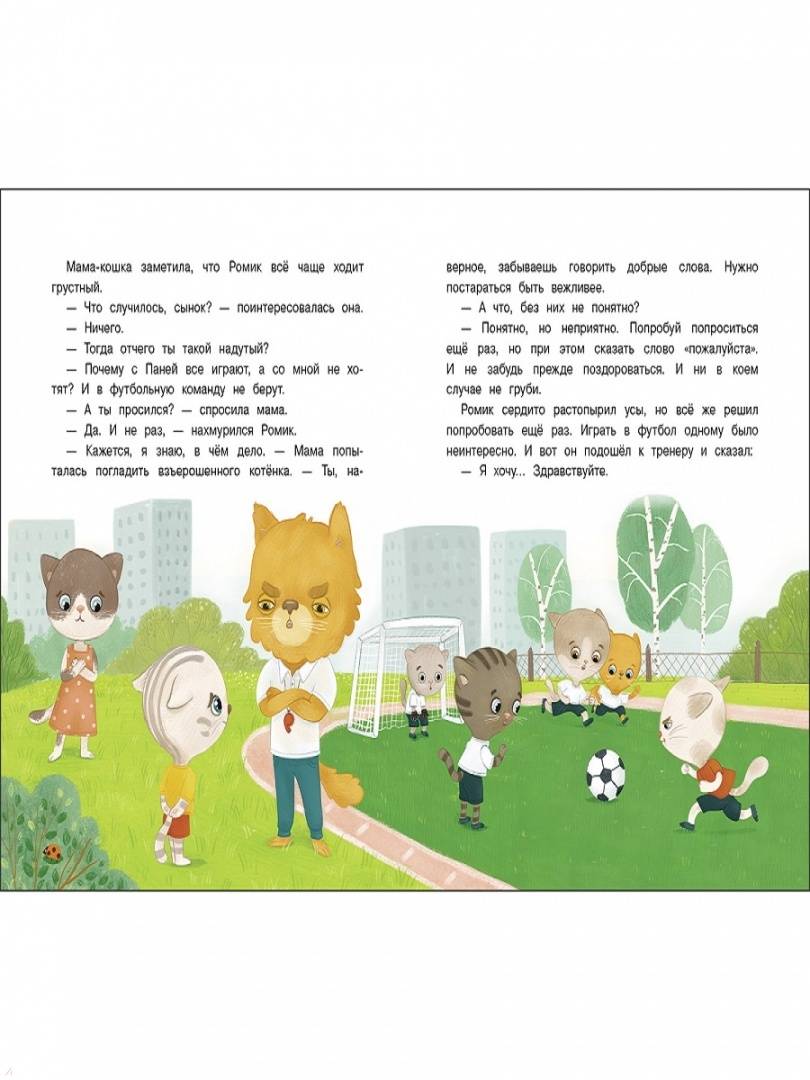 Мама-кошка заметила, что Ромик всё чаще ходит грустный.

— Что случилось, сынок? — поинтересовалась она.

— Ничего.

— Тогда отчего ты такой надутый?

— Почему с Паней все играют, а со мной не хотят? И в футбольную команду не берут.

— А ты просился? — спросила мама.

— Да. И не раз, — нахмурился Ромик.

— Кажется, я знаю, в чём дело. — Мама попыталась погладить взъерошенного котёнка. — Ты, наверное, забываешь говорить добрые слова. Нужно постараться быть вежливее.

— А что, без них не понятно?

— Понятно, но неприятно. Попробуй попроситься ещё раз, но при этом сказать слово «пожалуйста». И не забудь прежде поздороваться. И ни в коем случае не груби.

Ромик сердито растопырил усы, но всё же решил попробовать ещё раз. Играть в футбол одному было неинтересно. И вот он подошёл к тренеру и сказал:

— Я хочу... Здравствуйте.